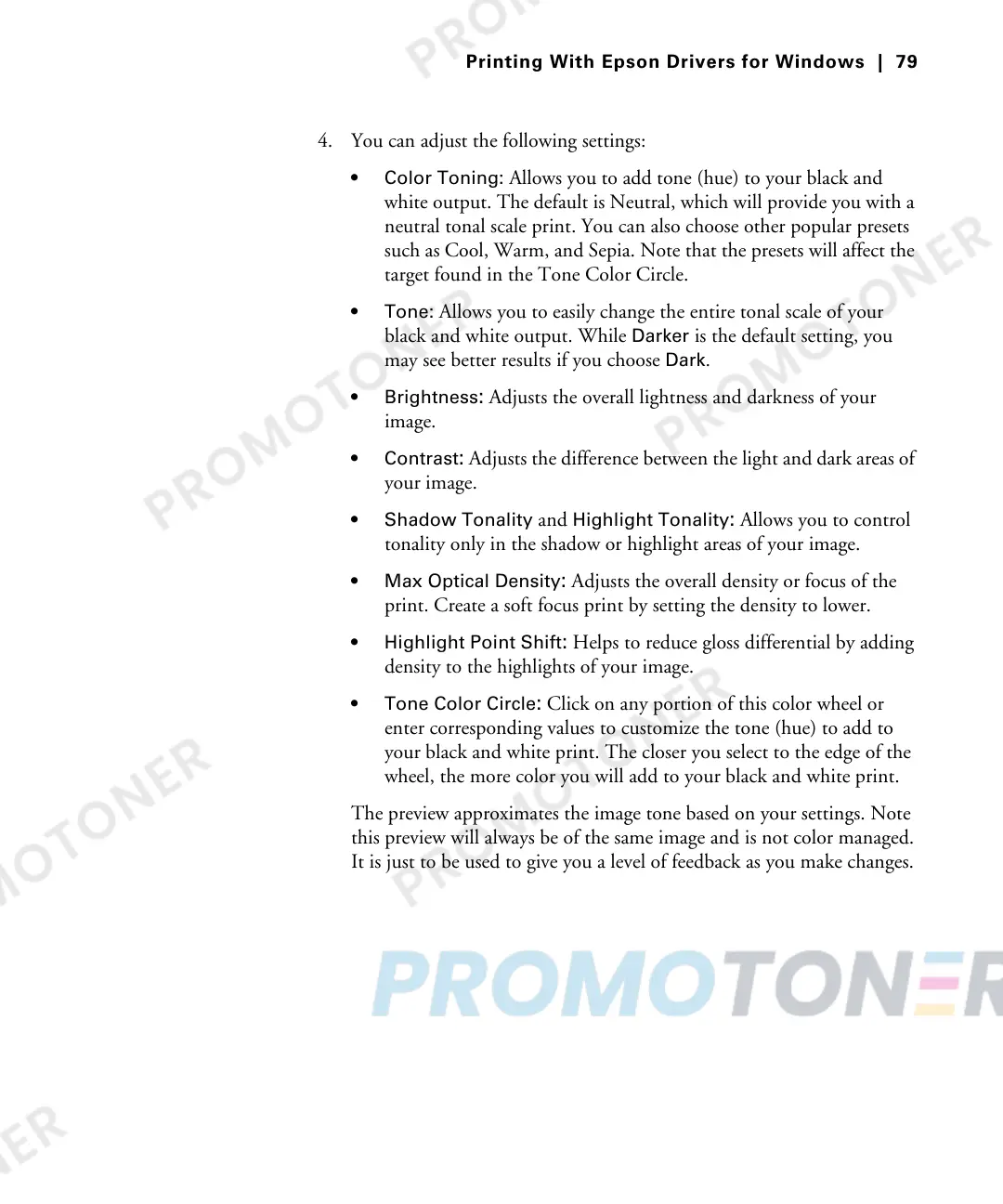 Printing With Epson Drivers for Windows | 79

4. You can adjust the following settings:

• Color Toning: Allows you to add tone (hue) to your black and white output. The default is Neutral, which will provide you with a neutral tonal scale print. You can also choose other popular presets such as Cool, Warm, and Sepia. Note that the presets will affect the target found in the Tone Color Circle.

• Tone: Allows you to easily change the entire tonal scale of your black and white output. While Darker is the default setting, you may see better results if you choose Dark.

• Brightness: Adjusts the overall lightness and darkness of your image.

• Contrast: Adjusts the difference between the light and dark areas of your image.

• Shadow Tonality and Highlight Tonality: Allows you to control tonality only in the shadow or highlight areas of your image.

• Max Optical Density: Adjusts the overall density or focus of the print. Create a soft focus print by setting the density to lower.

• Highlight Point Shift: Helps to reduce gloss differential by adding density to the highlights of your image.

• Tone Color Circle: Click on any portion of this color wheel or enter corresponding values to customize the tone (hue) to add to your black and white print. The closer you select to the edge of the wheel, the more color you will add to your black and white print.

The preview approximates the image tone based on your settings. Note this preview will always be of the same image and is not color managed. It is just to be used to give you a level of feedback as you make changes.

PROMOTONER